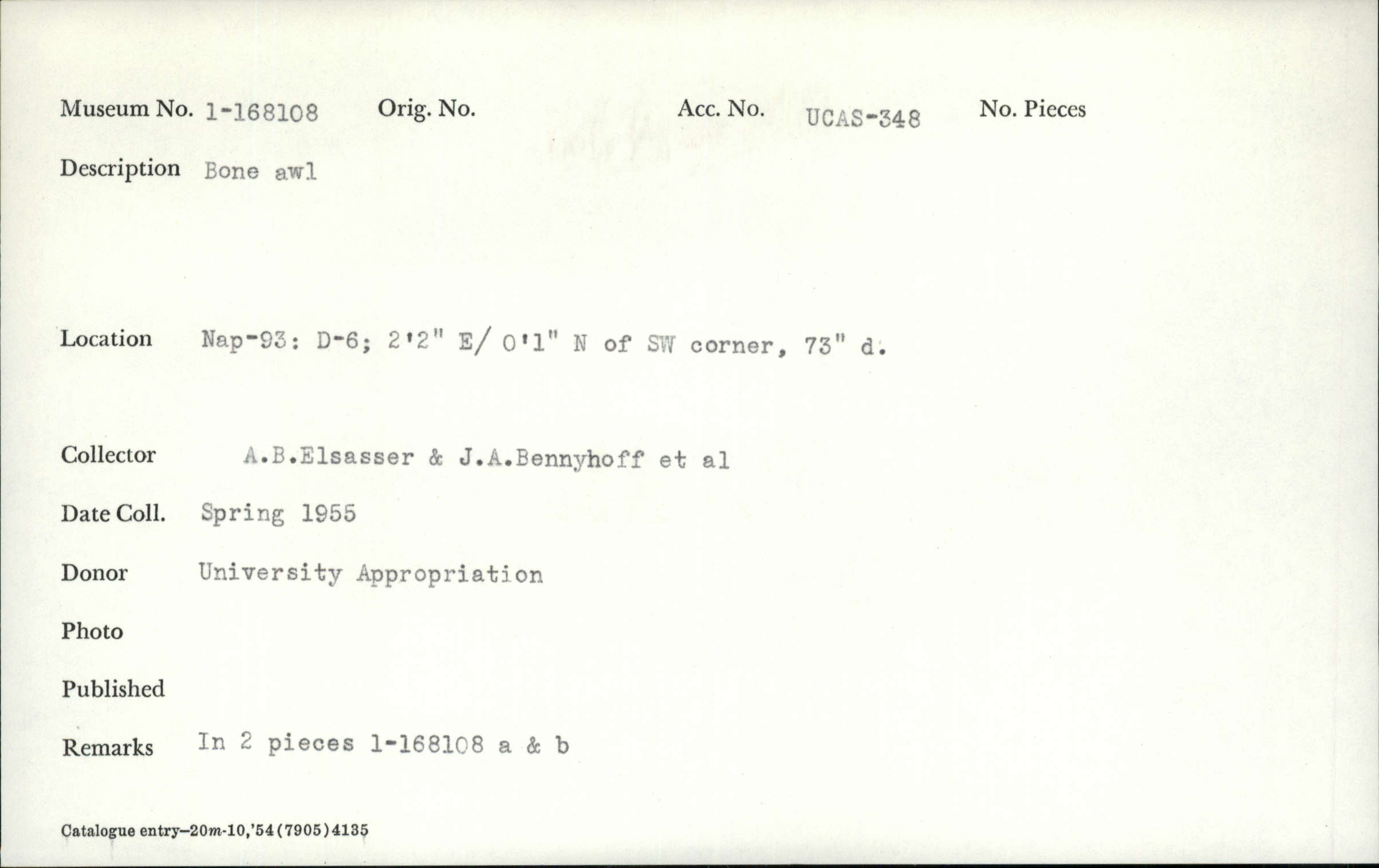 Museum No. 1-168108    Orig. No.    Acc. No. UCAS-348    No. Pieces

Description Bone awl

Location Nap-93: D-6; 2'2" E/ 0'1" N of SW corner, 73" d.

Collector A.B.Elsasser & J.A.Bennyhoff et al

Date Coll. Spring 1955

Donor University Appropriation

Photo

Published

Remarks In 2 pieces 1-168108 a & b

Catalogue entry—20m-10,'54(7905)4135